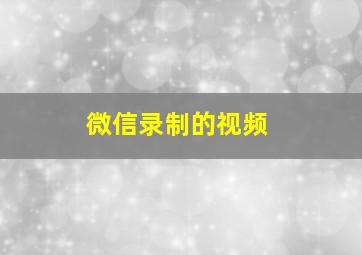 微信录制的视频